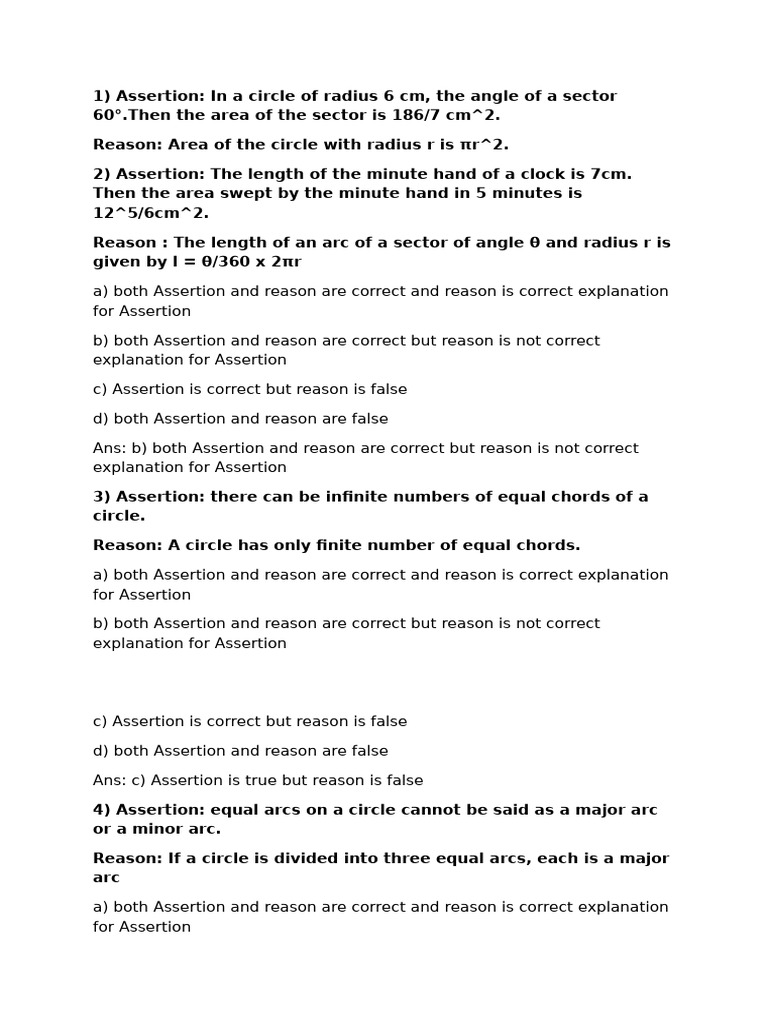 1) Assertion: In a circle of radius 6 cm, the angle of a sector 60°.Then the area of the sector is 186/7 cm^2.

Reason: Area of the circle with radius r is πr^2.

2) Assertion: The length of the minute hand of a clock is 7cm. Then the area swept by the minute hand in 5 minutes is 12^5/6cm^2.

Reason : The length of an arc of a sector of angle θ and radius r is given by l = θ/360 x 2πr

a) both Assertion and reason are correct and reason is correct explanation for Assertion

b) both Assertion and reason are correct but reason is not correct explanation for Assertion

c) Assertion is correct but reason is false

d) both Assertion and reason are false

Ans: b) both Assertion and reason are correct but reason is not correct explanation for Assertion

3) Assertion: there can be infinite numbers of equal chords of a circle.

Reason: A circle has only finite number of equal chords.

a) both Assertion and reason are correct and reason is correct explanation for Assertion

b) both Assertion and reason are correct but reason is not correct explanation for Assertion

c) Assertion is correct but reason is false

d) both Assertion and reason are false

Ans: c) Assertion is true but reason is false

4) Assertion: equal arcs on a circle cannot be said as a major arc or a minor arc.

Reason: If a circle is divided into three equal arcs, each is a major arc

a) both Assertion and reason are correct and reason is correct explanation for Assertion